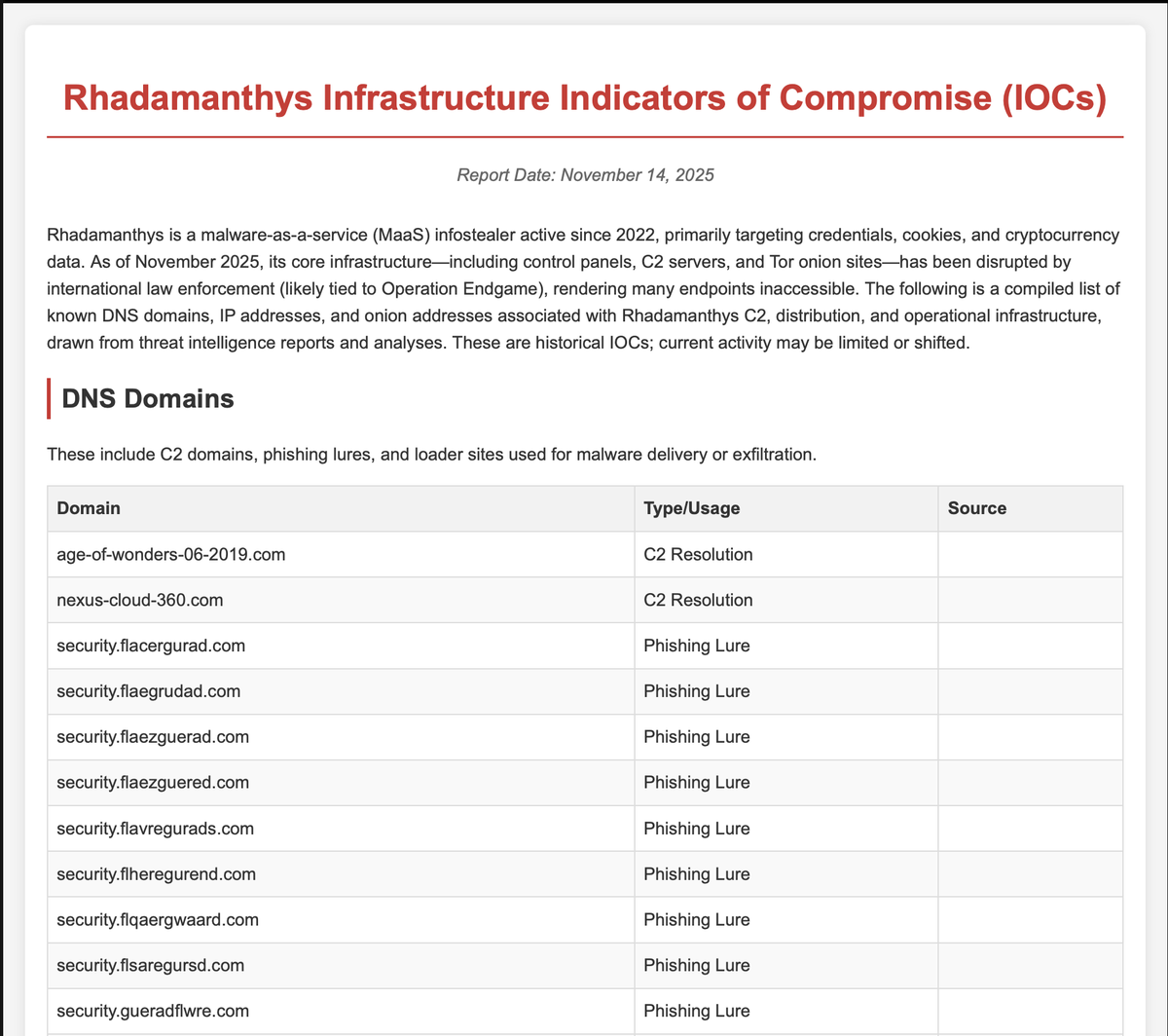 Rhadamanthys Infrastructure Indicators of Compromise (IOCs)

Report Date: November 14, 2025

Rhadamanthys is a malware-as-a-service (MaaS) infostealer active since 2022, primarily targeting credentials, cookies, and cryptocurrency data. As of November 2025, its core infrastructure—including control panels, C2 servers, and Tor onion sites—has been disrupted by international law enforcement (likely tied to Operation Endgame), rendering many endpoints inaccessible. The following is a compiled list of known DNS domains, IP addresses, and onion addresses associated with Rhadamanthys C2, distribution, and operational infrastructure, drawn from threat intelligence reports and analyses. These are historical IOCs; current activity may be limited or shifted.

DNS Domains

These include C2 domains, phishing lures, and loader sites used for malware delivery or exfiltration.

| Domain | Type/Usage | Source |
|---|---|---|
| age-of-wonders-06-2019.com | C2 Resolution | |
| nexus-cloud-360.com | C2 Resolution | |
| security.flacergurad.com | Phishing Lure | |
| security.flaegrudad.com | Phishing Lure | |
| security.flaezguerad.com | Phishing Lure | |
| security.flaezguered.com | Phishing Lure | |
| security.flavregurads.com | Phishing Lure | |
| security.flheregurend.com | Phishing Lure | |
| security.flqaergwaard.com | Phishing Lure | |
| security.flsaregursd.com | Phishing Lure | |
| security.gueradflwre.com | Phishing Lure | |